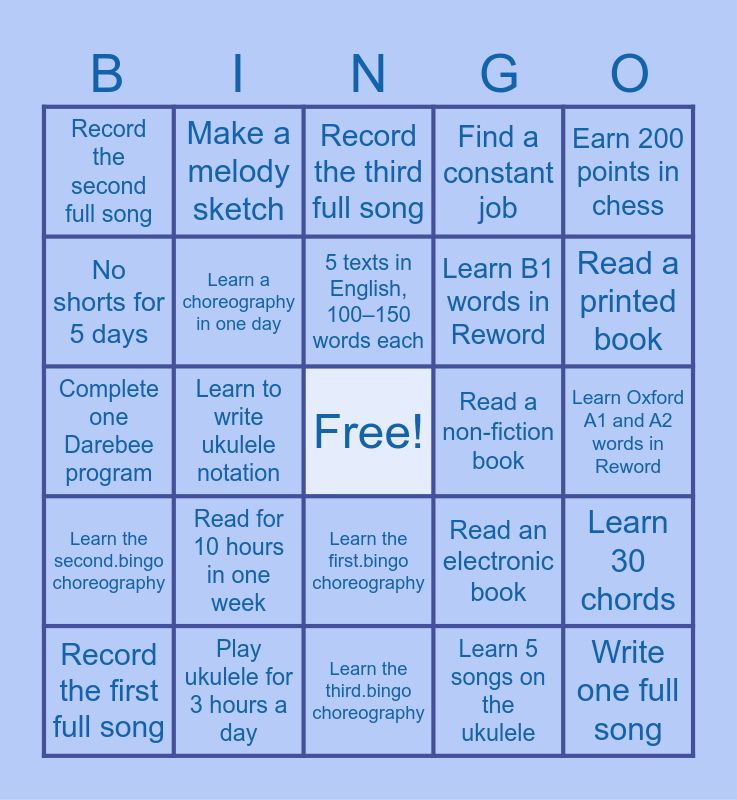 | B | I | N | G | O |
|---|---|---|---|---|
| Record the second full song | Make a melody sketch | Record the third full song | Find a constant job | Earn 200 points in chess |
| No shorts for 5 days | Learn a choreography in one day | 5 texts in English, 100–150 words each | Learn B1 words in Reword | Read a printed book |
| Complete one Darebee program | Learn to write ukulele notation | Free! | Read a non-fiction book | Learn Oxford A1 and A2 words in Reword |
| Learn the second.bingo choreography | Read for 10 hours in one week | Learn the first.bingo choreography | Read an electronic book | Learn 30 chords |
| Record the first full song | Play ukulele for 3 hours a day | Learn the third.bingo choreography | Learn 5 songs on the ukulele | Write one full song |